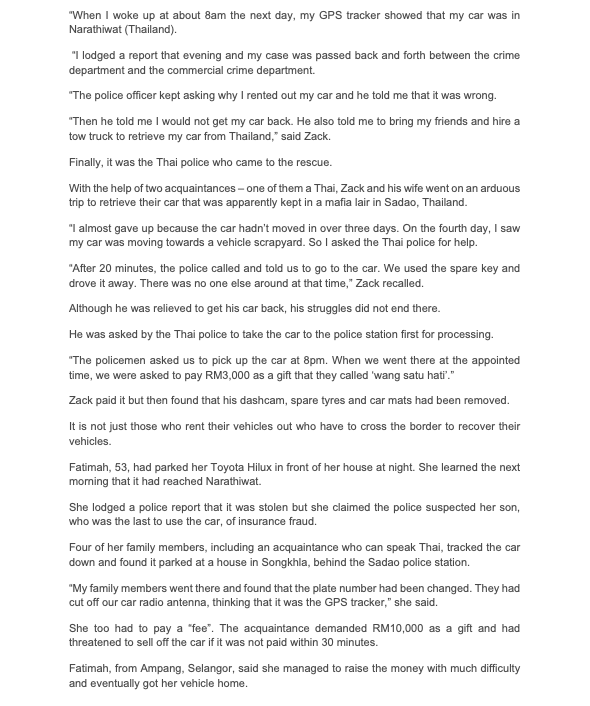 “When I woke up at about 8am the next day, my GPS tracker showed that my car was in Narathiwat (Thailand).

“I lodged a report that evening and my case was passed back and forth between the crime department and the commercial crime department.

“The police officer kept asking why I rented out my car and he told me that it was wrong.

“Then he told me I would not get my car back. He also told me to bring my friends and hire a tow truck to retrieve my car from Thailand,” said Zack.

Finally, it was the Thai police who came to the rescue.

With the help of two acquaintances – one of them a Thai, Zack and his wife went on an arduous trip to retrieve their car that was apparently kept in a mafia lair in Sadao, Thailand.

“I almost gave up because the car hadn’t moved in over three days. On the fourth day, I saw my car was moving towards a vehicle scrapyard. So I asked the Thai police for help.

“After 20 minutes, the police called and told us to go to the car. We used the spare key and drove it away. There was no one else around at that time,” Zack recalled.

Although he was relieved to get his car back, his struggles did not end there.

He was asked by the Thai police to take the car to the police station first for processing.

“The policemen asked us to pick up the car at 8pm. When we went there at the appointed time, we were asked to pay RM3,000 as a gift that they called ‘wang satu hati’.”

Zack paid it but then found that his dashcam, spare tyres and car mats had been removed.

It is not just those who rent their vehicles out who have to cross the border to recover their vehicles.

Fatimah, 53, had parked her Toyota Hilux in front of her house at night. She learned the next morning that it had reached Narathiwat.

She lodged a police report that it was stolen but she claimed the police suspected her son, who was the last to use the car, of insurance fraud.

Four of her family members, including an acquaintance who can speak Thai, tracked the car down and found it parked at a house in Songkhla, behind the Sadao police station.

“My family members went there and found that the plate number had been changed. They had cut off our car radio antenna, thinking that it was the GPS tracker,” she said.

She too had to pay a “fee”. The acquaintance demanded RM10,000 as a gift and had threatened to sell off the car if it was not paid within 30 minutes.

Fatimah, from Ampang, Selangor, said she managed to raise the money with much difficulty and eventually got her vehicle home.